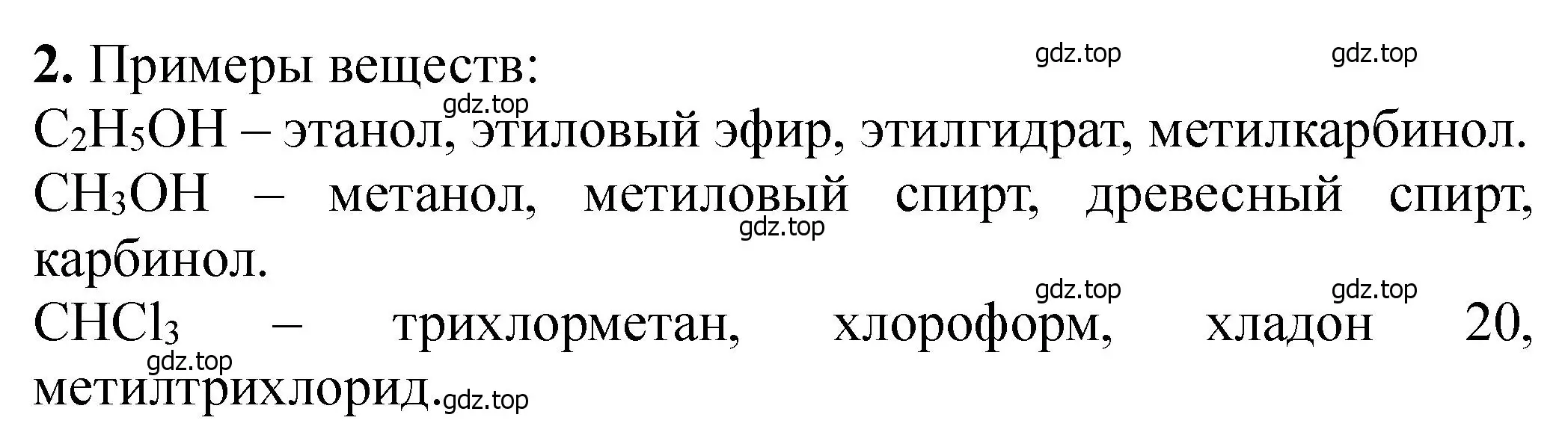 **2.** Примеры веществ: gdz.top gdz.top

gdz.top
$C_2H_5OH$ – этанол, этиловый эфир, этилгидрат, метилкарбинол.

$CH_3OH$ – метанол, метиловый спирт, древесный спирт, карбинол. gdz.top

gdz.top gdz.top
$CHCl_3$ – трихлорметан, хлороформ, хладон 20, метилтрихлорид. gdz.top gdz.top